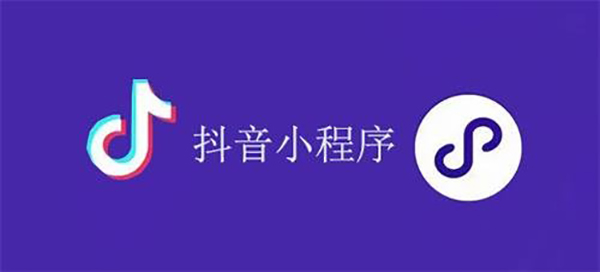 抖音小程序